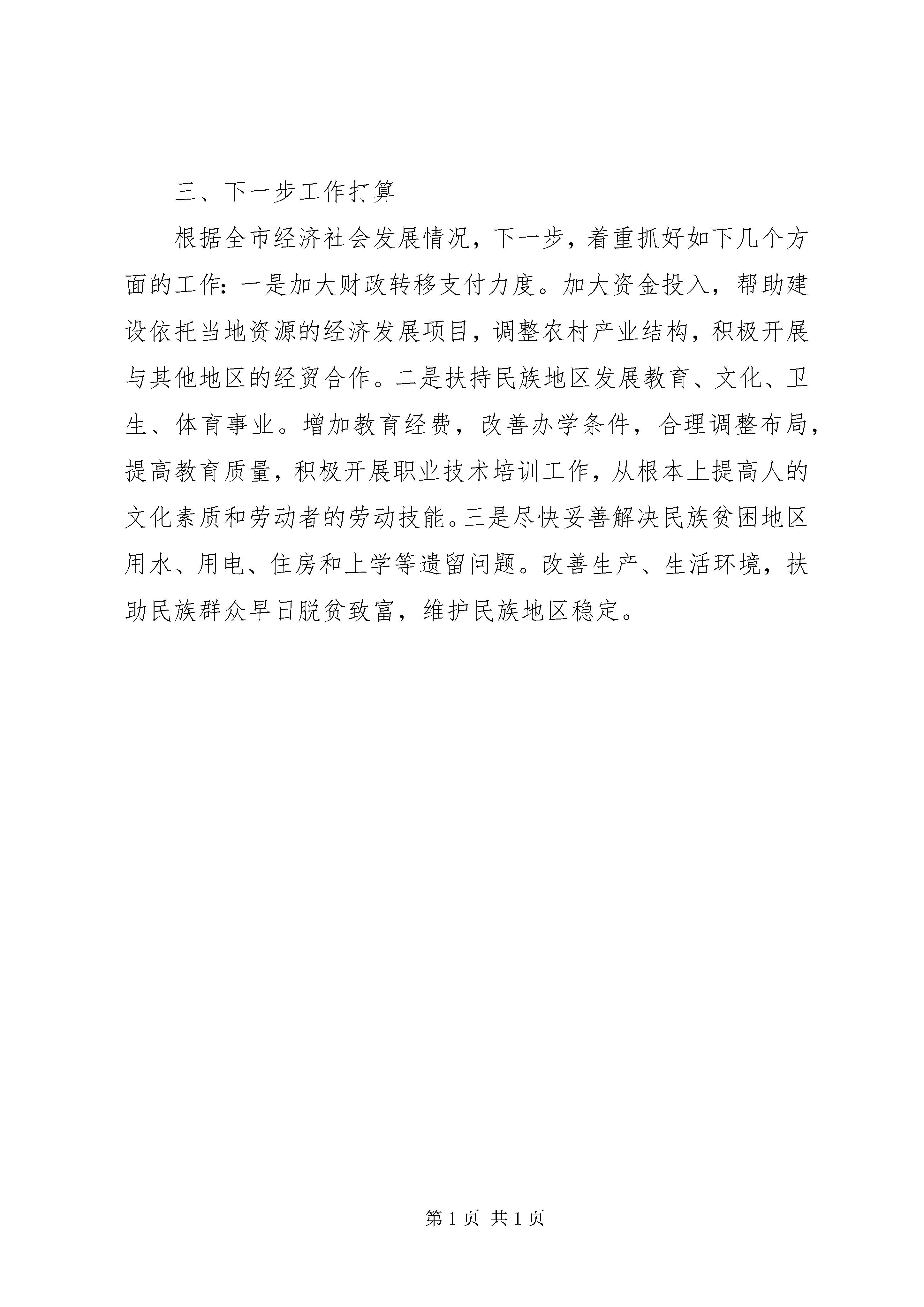 三、下一步工作打算

根据全市经济社会发展情况，下一步，着重抓好如下几个方面的工作：一是加大财政转移支付力度。加大资金投入，帮助建设依托当地资源的经济发展项目，调整农村产业结构，积极开展与其他地区的经贸合作。二是扶持民族地区发展教育、文化、卫生、体育事业。增加教育经费，改善办学条件，合理调整布局，提高教育质量，积极开展职业技术培训工作，从根本上提高人的文化素质和劳动者的劳动技能。三是尽快妥善解决民族贫困地区用水、用电、住房和上学等遗留问题。改善生产、生活环境，扶助民族群众早日脱贫致富，维护民族地区稳定。

第1页 共1页